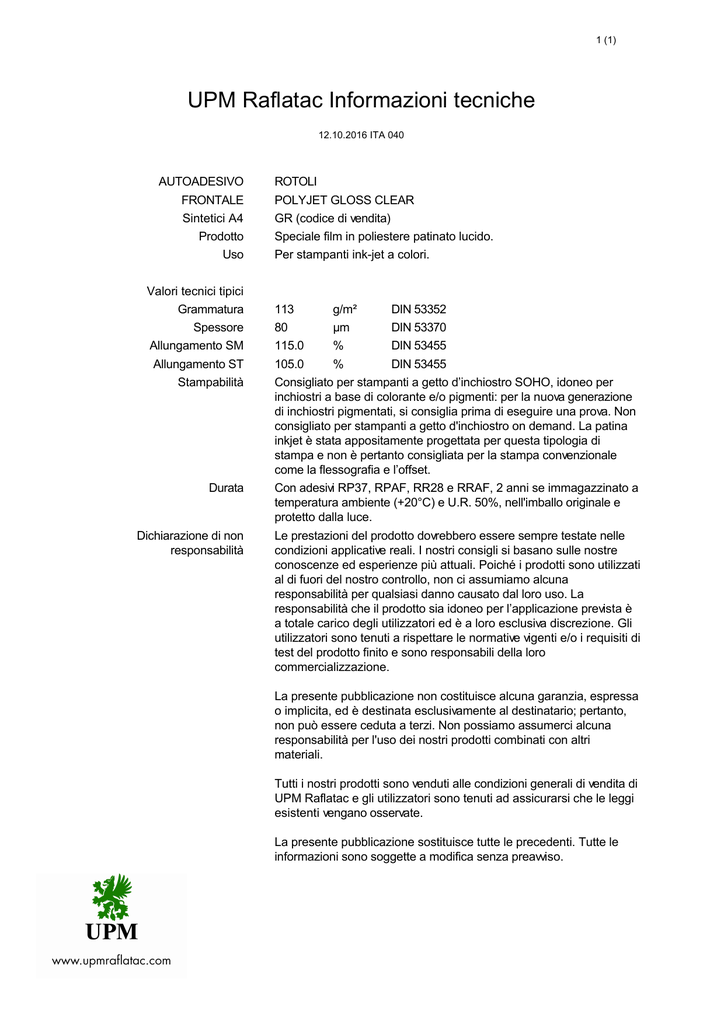 1 (1)

UPM Raflatac Informazioni tecniche

12.10.2016 ITA 040

AUTOADESIVO ROTOLI
FRONTALE POLYJET GLOSS CLEAR
Sintetici A4 GR (codice di vendita)
Prodotto Speciale film in poliestere patinato lucido.
Uso Per stampanti ink-jet a colori.

Valori tecnici tipici

| | | | |
|---|---|---|---|
| Grammatura | 113 | g/m² | DIN 53352 |
| Spessore | 80 | µm | DIN 53370 |
| Allungamento SM | 115.0 | % | DIN 53455 |
| Allungamento ST | 105.0 | % | DIN 53455 |

Stampabilità Consigliato per stampanti a getto d'inchiostro SOHO, idoneo per inchiostri a base di colorante e/o pigmenti: per la nuova generazione di inchiostri pigmentati, si consiglia prima di eseguire una prova. Non consigliato per stampanti a getto d'inchiostro on demand. La patina inkjet è stata appositamente progettata per questa tipologia di stampa e non è pertanto consigliata per la stampa convenzionale come la flessografia e l'offset.

Durata Con adesivi RP37, RPAF, RR28 e RRAF, 2 anni se immagazzinato a temperatura ambiente (+20°C) e U.R. 50%, nell'imballo originale e protetto dalla luce.

Dichiarazione di non responsabilità Le prestazioni del prodotto dovrebbero essere sempre testate nelle condizioni applicative reali. I nostri consigli si basano sulle nostre conoscenze ed esperienze più attuali. Poiché i prodotti sono utilizzati al di fuori del nostro controllo, non ci assumiamo alcuna responsabilità per qualsiasi danno causato dal loro uso. La responsabilità che il prodotto sia idoneo per l'applicazione prevista è a totale carico degli utilizzatori ed è a loro esclusiva discrezione. Gli utilizzatori sono tenuti a rispettare le normative vigenti e/o i requisiti di test del prodotto finito e sono responsabili della loro commercializzazione.

La presente pubblicazione non costituisce alcuna garanzia, espressa o implicita, ed è destinata esclusivamente al destinatario; pertanto, non può essere ceduta a terzi. Non possiamo assumerci alcuna responsabilità per l'uso dei nostri prodotti combinati con altri materiali.

Tutti i nostri prodotti sono venduti alle condizioni generali di vendita di UPM Raflatac e gli utilizzatori sono tenuti ad assicurarsi che le leggi esistenti vengano osservate.

La presente pubblicazione sostituisce tutte le precedenti. Tutte le informazioni sono soggette a modifica senza preavviso.

UPM
www.upmraflatac.com